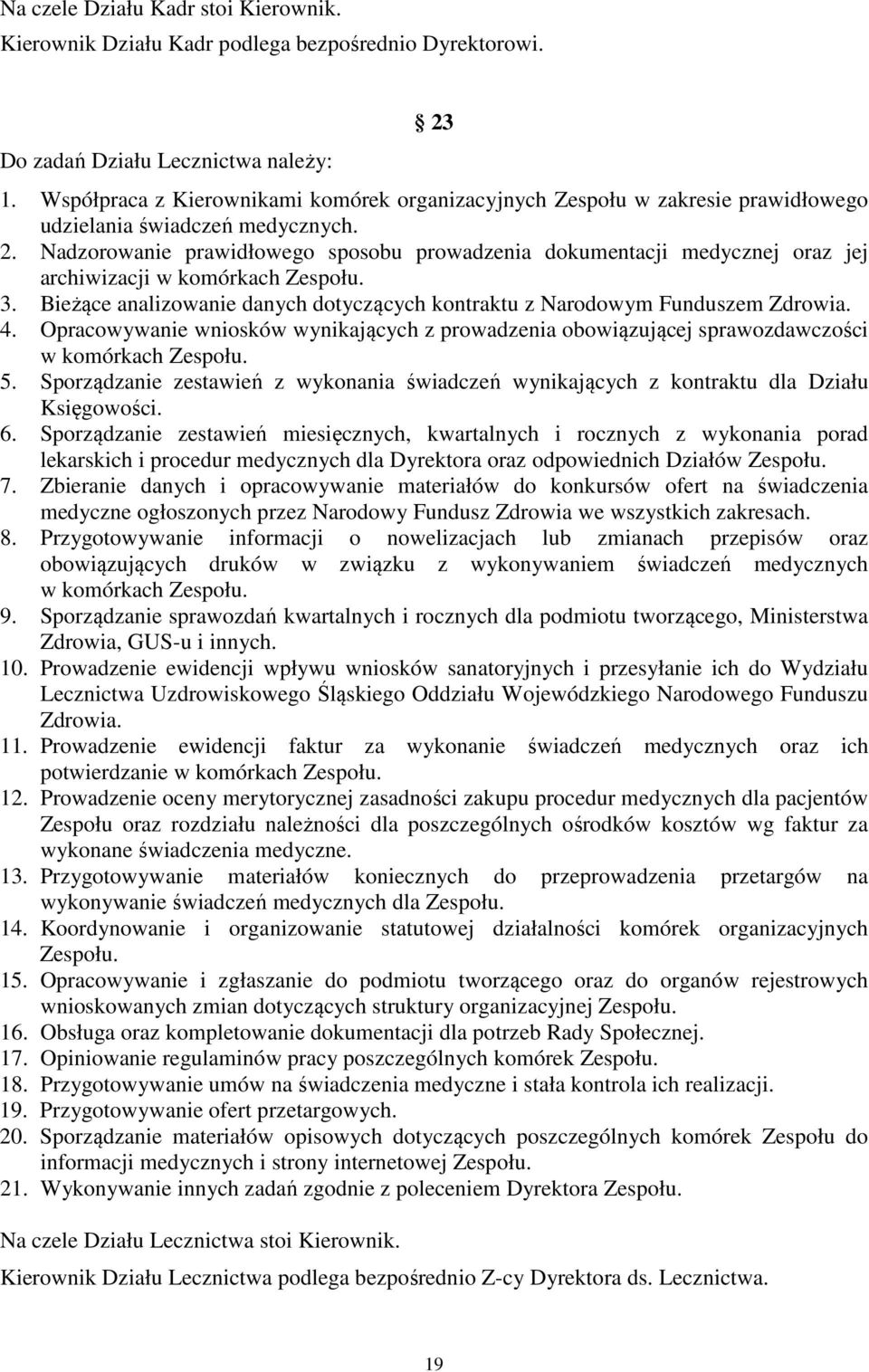 Na czele Działu Kadr stoi Kierownik.

Kierownik Działu Kadr podlega bezpośrednio Dyrektorowi.

§ 23

Do zadań Działu Lecznictwa należy:

1. Współpraca z Kierownikami komórek organizacyjnych Zespołu w zakresie prawidłowego udzielania świadczeń medycznych.
2. Nadzorowanie prawidłowego sposobu prowadzenia dokumentacji medycznej oraz jej archiwizacji w komórkach Zespołu.
3. Bieżące analizowanie danych dotyczących kontraktu z Narodowym Funduszem Zdrowia.
4. Opracowywanie wniosków wynikających z prowadzenia obowiązującej sprawozdawczości w komórkach Zespołu.
5. Sporządzanie zestawień z wykonania świadczeń wynikających z kontraktu dla Działu Księgowości.
6. Sporządzanie zestawień miesięcznych, kwartalnych i rocznych z wykonania porad lekarskich i procedur medycznych dla Dyrektora oraz odpowiednich Działów Zespołu.
7. Zbieranie danych i opracowywanie materiałów do konkursów ofert na świadczenia medyczne ogłoszonych przez Narodowy Fundusz Zdrowia we wszystkich zakresach.
8. Przygotowywanie informacji o nowelizacjach lub zmianach przepisów oraz obowiązujących druków w związku z wykonywaniem świadczeń medycznych w komórkach Zespołu.
9. Sporządzanie sprawozdań kwartalnych i rocznych dla podmiotu tworzącego, Ministerstwa Zdrowia, GUS-u i innych.
10. Prowadzenie ewidencji wpływu wniosków sanatoryjnych i przesyłanie ich do Wydziału Lecznictwa Uzdrowiskowego Śląskiego Oddziału Wojewódzkiego Narodowego Funduszu Zdrowia.
11. Prowadzenie ewidencji faktur za wykonanie świadczeń medycznych oraz ich potwierdzanie w komórkach Zespołu.
12. Prowadzenie oceny merytorycznej zasadności zakupu procedur medycznych dla pacjentów Zespołu oraz rozdziału należności dla poszczególnych ośrodków kosztów wg faktur za wykonane świadczenia medyczne.
13. Przygotowywanie materiałów koniecznych do przeprowadzenia przetargów na wykonywanie świadczeń medycznych dla Zespołu.
14. Koordynowanie i organizowanie statutowej działalności komórek organizacyjnych Zespołu.
15. Opracowywanie i zgłaszanie do podmiotu tworzącego oraz do organów rejestrowych wnioskowanych zmian dotyczących struktury organizacyjnej Zespołu.
16. Obsługa oraz kompletowanie dokumentacji dla potrzeb Rady Społecznej.
17. Opiniowanie regulaminów pracy poszczególnych komórek Zespołu.
18. Przygotowywanie umów na świadczenia medyczne i stała kontrola ich realizacji.
19. Przygotowywanie ofert przetargowych.
20. Sporządzanie materiałów opisowych dotyczących poszczególnych komórek Zespołu do informacji medycznych i strony internetowej Zespołu.
21. Wykonywanie innych zadań zgodnie z poleceniem Dyrektora Zespołu.

Na czele Działu Lecznictwa stoi Kierownik.

Kierownik Działu Lecznictwa podlega bezpośrednio Z-cy Dyrektora ds. Lecznictwa.

19